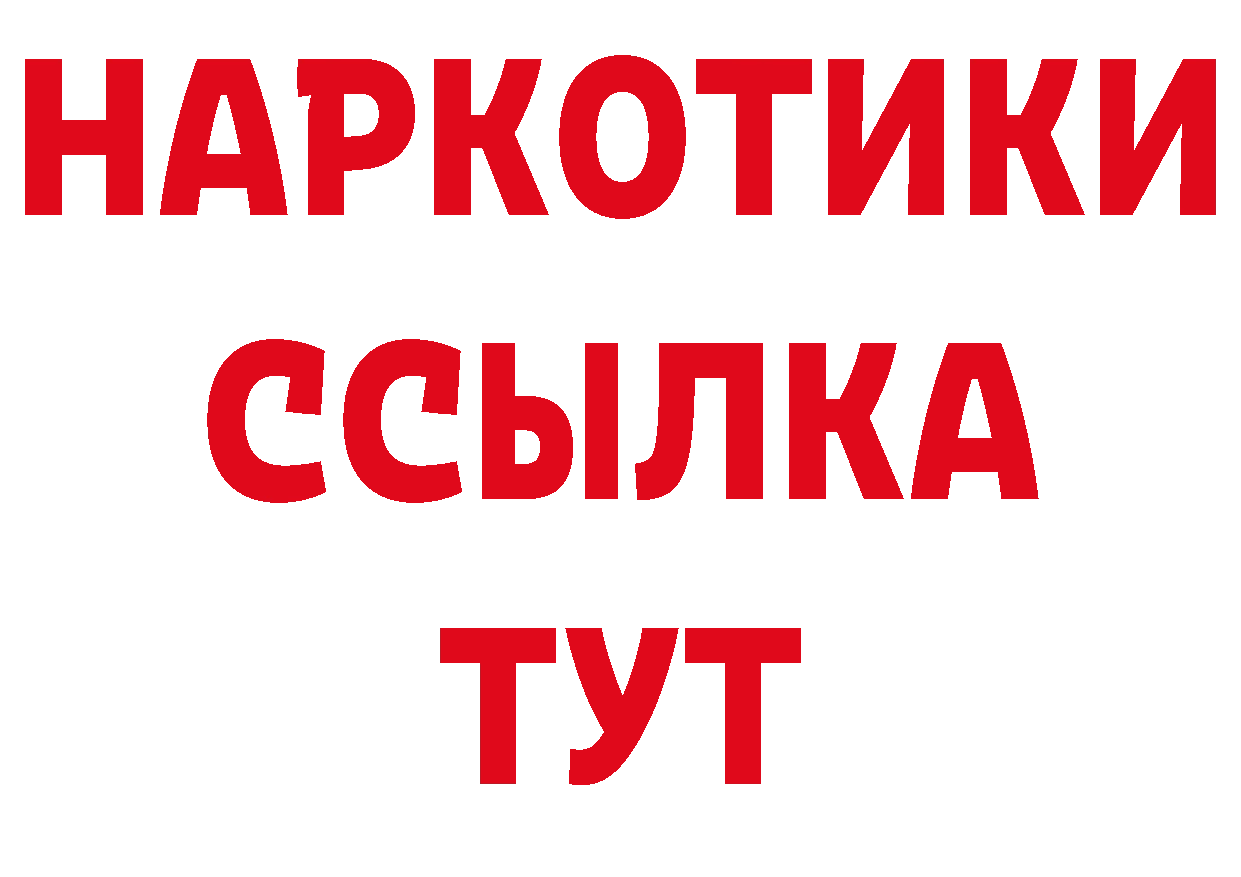 НАРКОТИКИ
ССЫЛКА
ТУТ